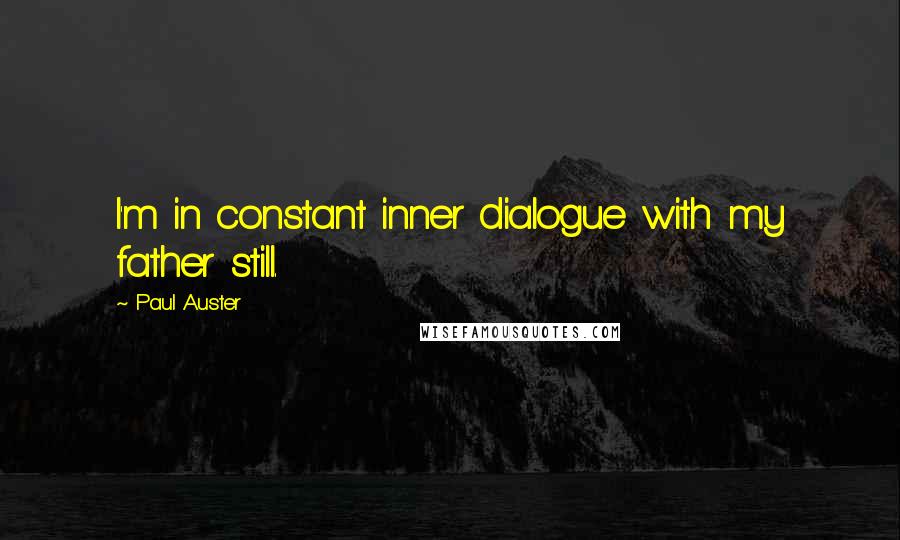 I'm in constant inner dialogue with my father still.

~ Paul Auster

WISEFAMOUSQUOTES.COM